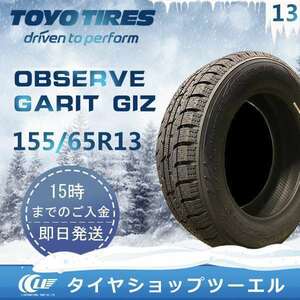 TOYO TIRES
driven to perform

13

OBSERVE
GARIT GIZ

155/65R13

15時
までのご入金
即日発送

タイヤショップツーエル